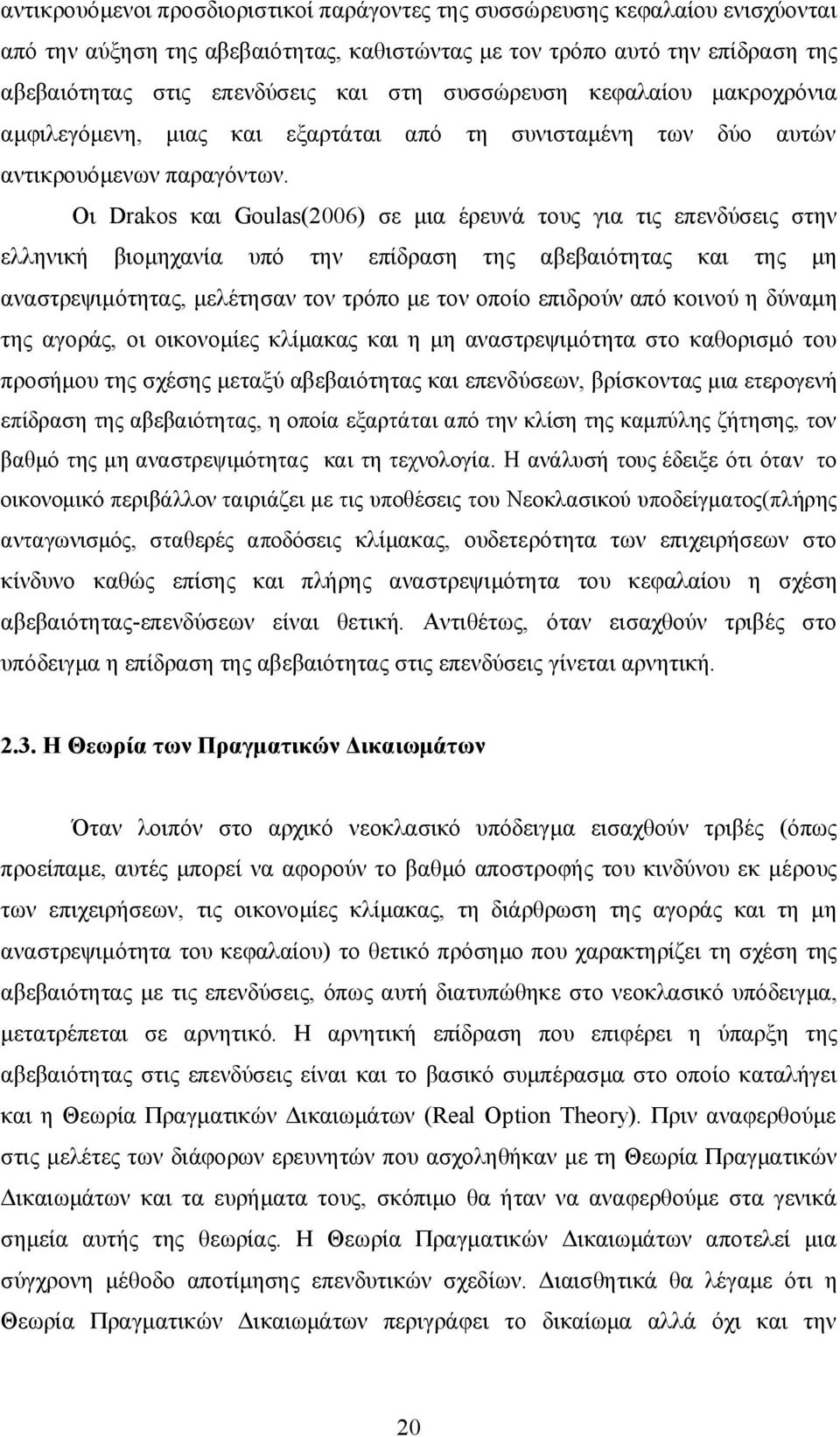 αντικρουόμενοι προσδιοριστικοί παράγοντες της συσσώρευσης κεφαλαίου ενισχύονται από την αύξηση της αβεβαιότητας, καθιστώντας με τον τρόπο αυτό την επίδραση της αβεβαιότητας στις επενδύσεις και στη συσσώρευση κεφαλαίου μακροχρόνια αμφιλεγόμενη, μιας και εξαρτάται από τη συνισταμένη των δύο αυτών αντικρουόμενων παραγόντων.

Οι Drakos και Goulas(2006) σε μια έρευνά τους για τις επενδύσεις στην ελληνική βιομηχανία υπό την επίδραση της αβεβαιότητας και της μη αναστρεψιμότητας, μελέτησαν τον τρόπο με τον οποίο επιδρούν από κοινού η δύναμη της αγοράς, οι οικονομίες κλίμακας και η μη αναστρεψιμότητα στο καθορισμό του προσήμου της σχέσης μεταξύ αβεβαιότητας και επενδύσεων, βρίσκοντας μια ετερογενή επίδραση της αβεβαιότητας, η οποία εξαρτάται από την κλίση της καμπύλης ζήτησης, τον βαθμό της μη αναστρεψιμότητας και τη τεχνολογία. Η ανάλυσή τους έδειξε ότι όταν το οικονομικό περιβάλλον ταιριάζει με τις υποθέσεις του Νεοκλασικού υποδείγματος(πλήρης ανταγωνισμός, σταθερές αποδόσεις κλίμακας, ουδετερότητα των επιχειρήσεων στο κίνδυνο καθώς επίσης και πλήρης αναστρεψιμότητα του κεφαλαίου η σχέση αβεβαιότητας-επενδύσεων είναι θετική. Αντιθέτως, όταν εισαχθούν τριβές στο υπόδειγμα η επίδραση της αβεβαιότητας στις επενδύσεις γίνεται αρνητική.

2.3. Η Θεωρία των Πραγματικών Δικαιωμάτων

Όταν λοιπόν στο αρχικό νεοκλασικό υπόδειγμα εισαχθούν τριβές (όπως προείπαμε, αυτές μπορεί να αφορούν το βαθμό αποστροφής του κινδύνου εκ μέρους των επιχειρήσεων, τις οικονομίες κλίμακας, τη διάρθρωση της αγοράς και τη μη αναστρεψιμότητα του κεφαλαίου) το θετικό πρόσημο που χαρακτηρίζει τη σχέση της αβεβαιότητας με τις επενδύσεις, όπως αυτή διατυπώθηκε στο νεοκλασικό υπόδειγμα, μετατρέπεται σε αρνητικό. Η αρνητική επίδραση που επιφέρει η ύπαρξη της αβεβαιότητας στις επενδύσεις είναι και το βασικό συμπέρασμα στο οποίο καταλήγει και η Θεωρία Πραγματικών Δικαιωμάτων (Real Option Theory). Πριν αναφερθούμε στις μελέτες των διάφορων ερευνητών που ασχολήθηκαν με τη Θεωρία Πραγματικών Δικαιωμάτων και τα ευρήματα τους, σκόπιμο θα ήταν να αναφερθούμε στα γενικά σημεία αυτής της θεωρίας. Η Θεωρία Πραγματικών Δικαιωμάτων αποτελεί μια σύγχρονη μέθοδο αποτίμησης επενδυτικών σχεδίων. Διαισθητικά θα λέγαμε ότι η Θεωρία Πραγματικών Δικαιωμάτων περιγράφει το δικαίωμα αλλά όχι και την

20